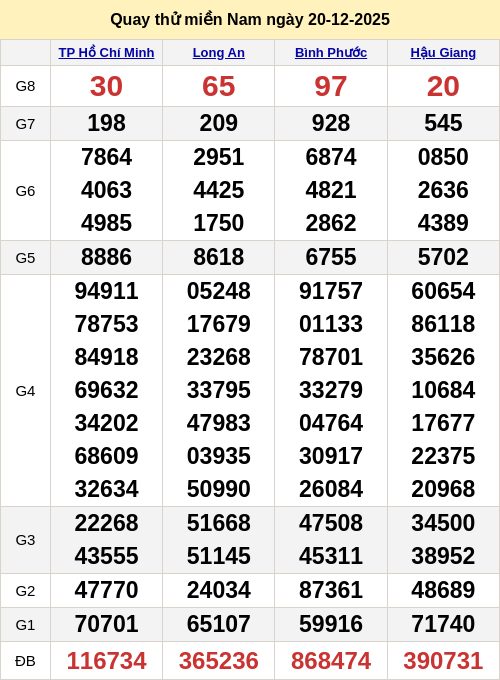 Quay thử miền Nam ngày 20-12-2025

| | TP Hồ Chí Minh | Long An | Bình Phước | Hậu Giang |
|---|---|---|---|---|
| G8 | 30 | 65 | 97 | 20 |
| G7 | 198 | 209 | 928 | 545 |
| G6 | 7864 4063 4985 | 2951 4425 1750 | 6874 4821 2862 | 0850 2636 4389 |
| G5 | 8886 | 8618 | 6755 | 5702 |
| G4 | 94911 78753 84918 69632 34202 68609 32634 | 05248 17679 23268 33795 47983 03935 50990 | 91757 01133 78701 33279 04764 30917 26084 | 60654 86118 35626 10684 17677 22375 20968 |
| G3 | 22268 43555 | 51668 51145 | 47508 45311 | 34500 38952 |
| G2 | 47770 | 24034 | 87361 | 48689 |
| G1 | 70701 | 65107 | 59916 | 71740 |
| ĐB | 116734 | 365236 | 868474 | 390731 |